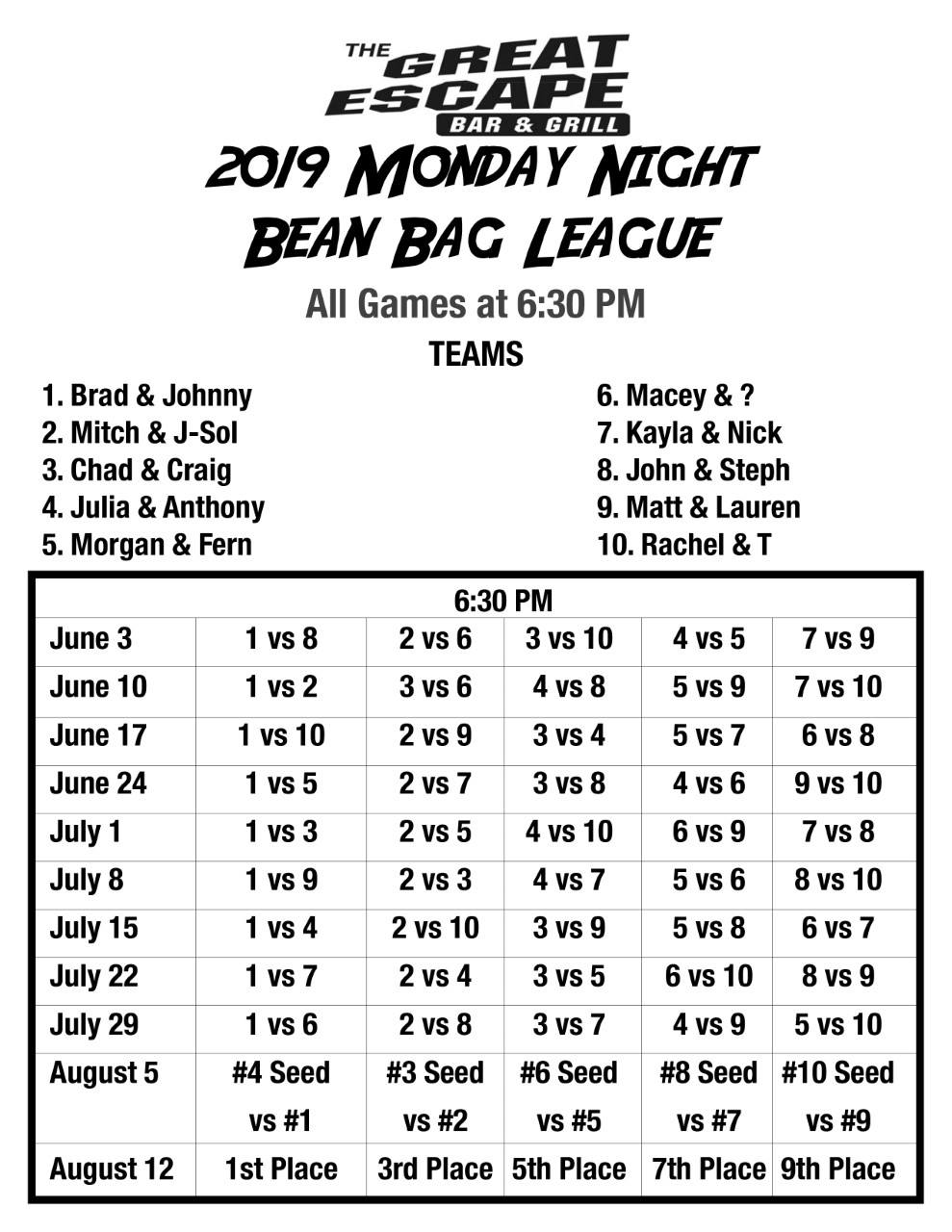 THE GREAT ESCAPE
BAR & GRILL

2019 MONDAY NIGHT
BEAN BAG LEAGUE

All Games at 6:30 PM

TEAMS

1. Brad & Johnny
2. Mitch & J-Sol
3. Chad & Craig
4. Julia & Anthony
5. Morgan & Fern

6. Macey & ?
7. Kayla & Nick
8. John & Steph
9. Matt & Lauren
10. Rachel & T

| | 6:30 PM | | | | |
|---|---|---|---|---|---|
| June 3 | 1 vs 8 | 2 vs 6 | 3 vs 10 | 4 vs 5 | 7 vs 9 |
| June 10 | 1 vs 2 | 3 vs 6 | 4 vs 8 | 5 vs 9 | 7 vs 10 |
| June 17 | 1 vs 10 | 2 vs 9 | 3 vs 4 | 5 vs 7 | 6 vs 8 |
| June 24 | 1 vs 5 | 2 vs 7 | 3 vs 8 | 4 vs 6 | 9 vs 10 |
| July 1 | 1 vs 3 | 2 vs 5 | 4 vs 10 | 6 vs 9 | 7 vs 8 |
| July 8 | 1 vs 9 | 2 vs 3 | 4 vs 7 | 5 vs 6 | 8 vs 10 |
| July 15 | 1 vs 4 | 2 vs 10 | 3 vs 9 | 5 vs 8 | 6 vs 7 |
| July 22 | 1 vs 7 | 2 vs 4 | 3 vs 5 | 6 vs 10 | 8 vs 9 |
| July 29 | 1 vs 6 | 2 vs 8 | 3 vs 7 | 4 vs 9 | 5 vs 10 |
| August 5 | #4 Seed vs #1 | #3 Seed vs #2 | #6 Seed vs #5 | #8 Seed vs #7 | #10 Seed vs #9 |
| August 12 | 1st Place | 3rd Place | 5th Place | 7th Place | 9th Place |